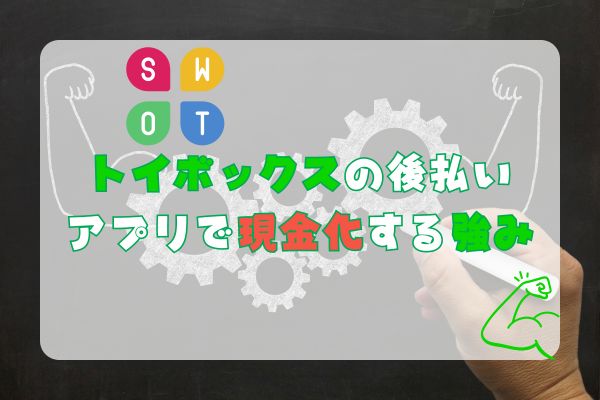 S W
O T

トイボックスの後払い
アプリで現金化する強み